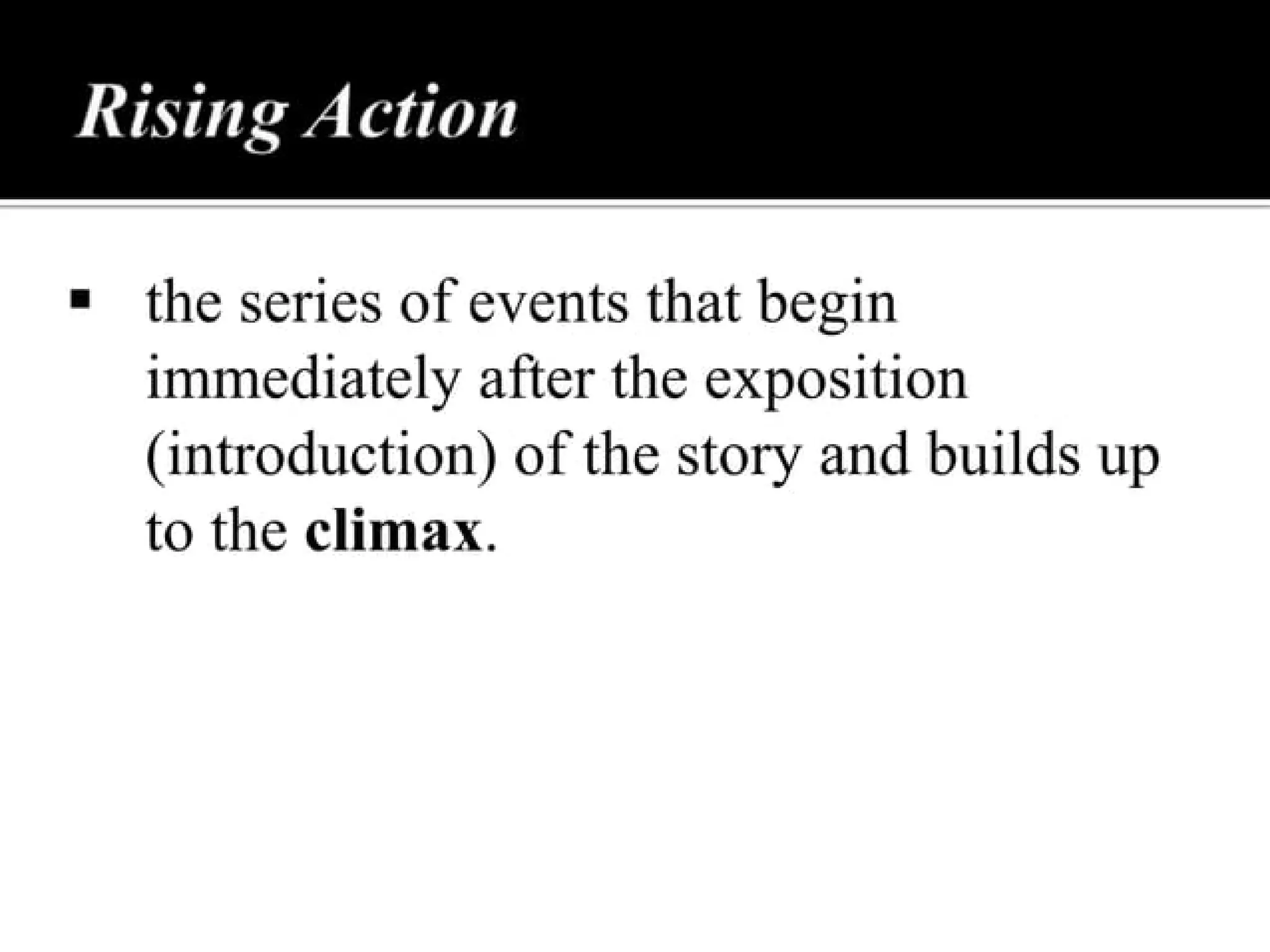 Rising Action

• the series of events that begin immediately after the exposition (introduction) of the story and builds up to the climax.